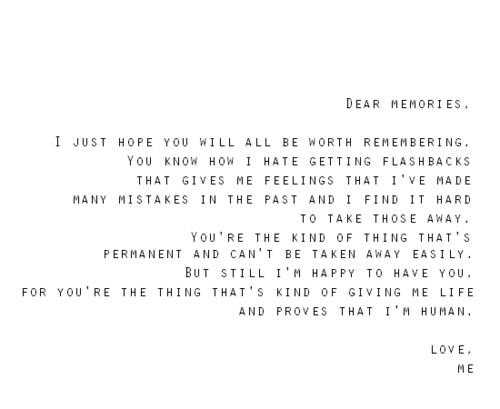 Dear memories,

I just hope you will all be worth remembering.
You know how I hate getting flashbacks
that gives me feelings that I've made
many mistakes in the past and I find it hard
to take those away.
You're the kind of thing that's
permanent and can't be taken away easily.
But still I'm happy to have you,
for you're the thing that's kind of giving me life
and proves that I'm human.

love,
me